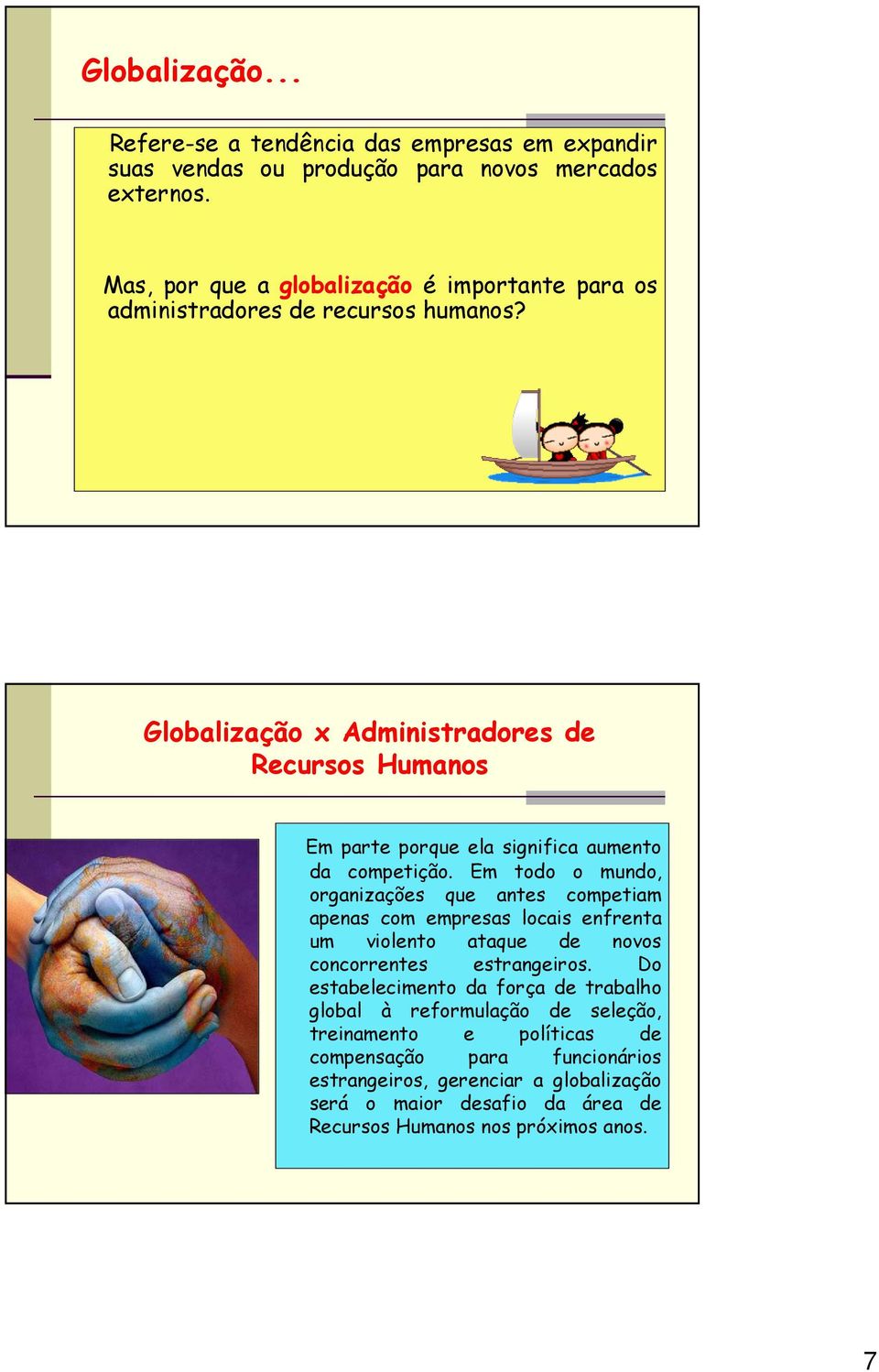 Globalização...

Refere-se a tendência das empresas em expandir suas vendas ou produção para novos mercados externos.

Mas, por que a globalização é importante para os administradores de recursos humanos?

Globalização x Administradores de Recursos Humanos

Em parte porque ela significa aumento da competição. Em todo o mundo, organizações que antes competiam apenas com empresas locais enfrenta um violento ataque de novos concorrentes estrangeiros. Do estabelecimento da força de trabalho global à reformulação de seleção, treinamento e políticas de compensação para funcionários estrangeiros, gerenciar a globalização será o maior desafio da área de Recursos Humanos nos próximos anos.

7